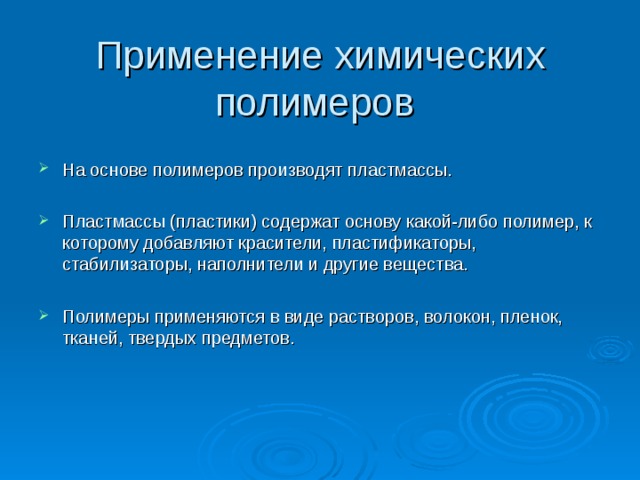 Применение химических полимеров

На основе полимеров производят пластмассы.

Пластмассы (пластики) содержат основу какой-либо полимер, к которому добавляют красители, пластификаторы, стабилизаторы, наполнители и другие вещества.

Полимеры применяются в виде растворов, волокон, пленок, тканей, твердых предметов.